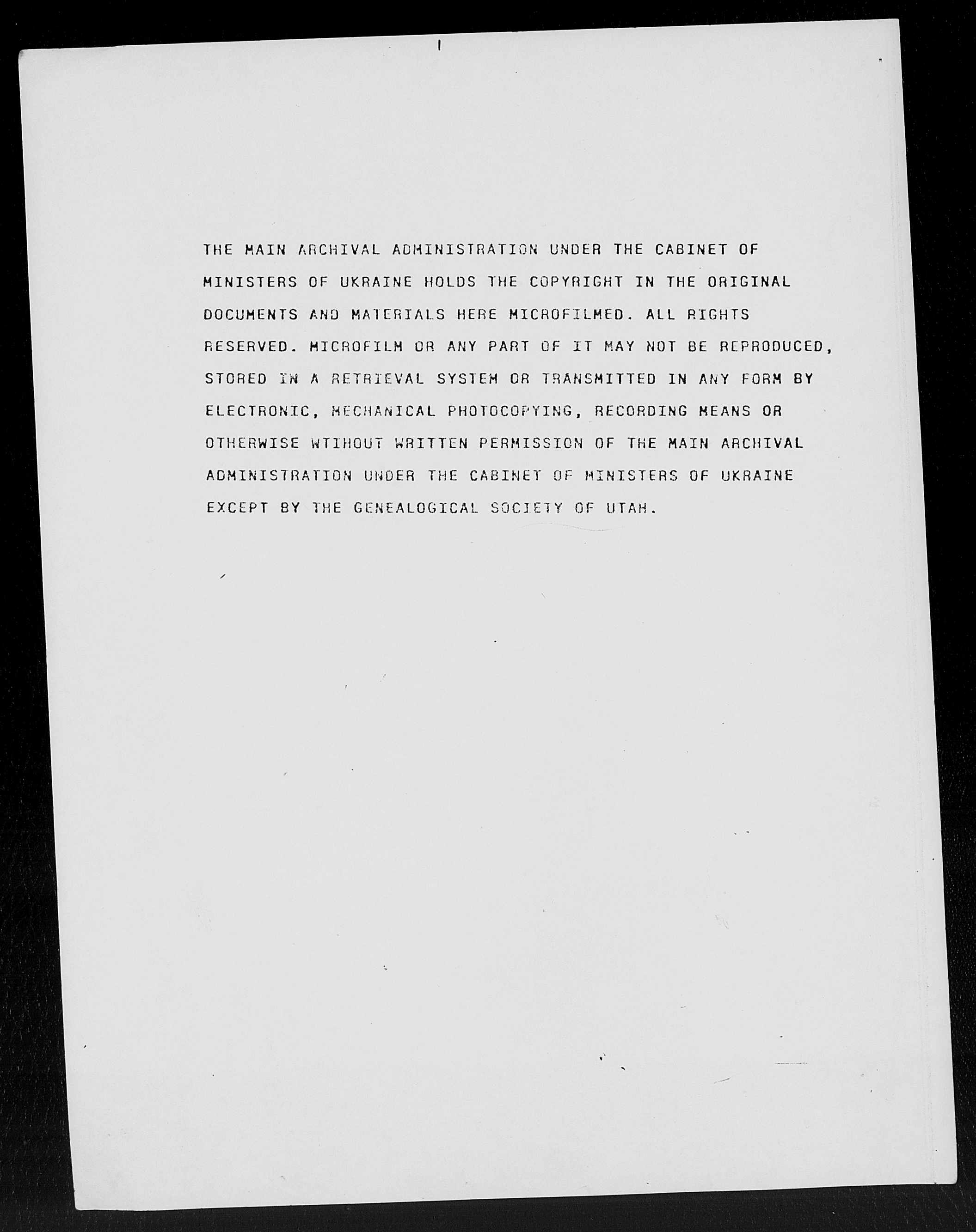 THE MAIN ARCHIVAL ADMINISTRATION UNDER THE CABINET OF MINISTERS OF UKRAINE HOLDS THE COPYRIGHT IN THE ORIGINAL DOCUMENTS AND MATERIALS HERE MICROFILMED. ALL RIGHTS RESERVED. MICROFILM OR ANY PART OF IT MAY NOT BE REPRODUCED, STORED IN A RETRIEVAL SYSTEM OR TRANSMITTED IN ANY FORM BY ELECTRONIC, MECHANICAL PHOTOCOPYING, RECORDING MEANS OR OTHERWISE WTIHOUT WRITTEN PERMISSION OF THE MAIN ARCHIVAL ADMINISTRATION UNDER THE CABINET OF MINISTERS OF UKRAINE EXCEPT BY THE GENEALOGICAL SOCIETY OF UTAH.